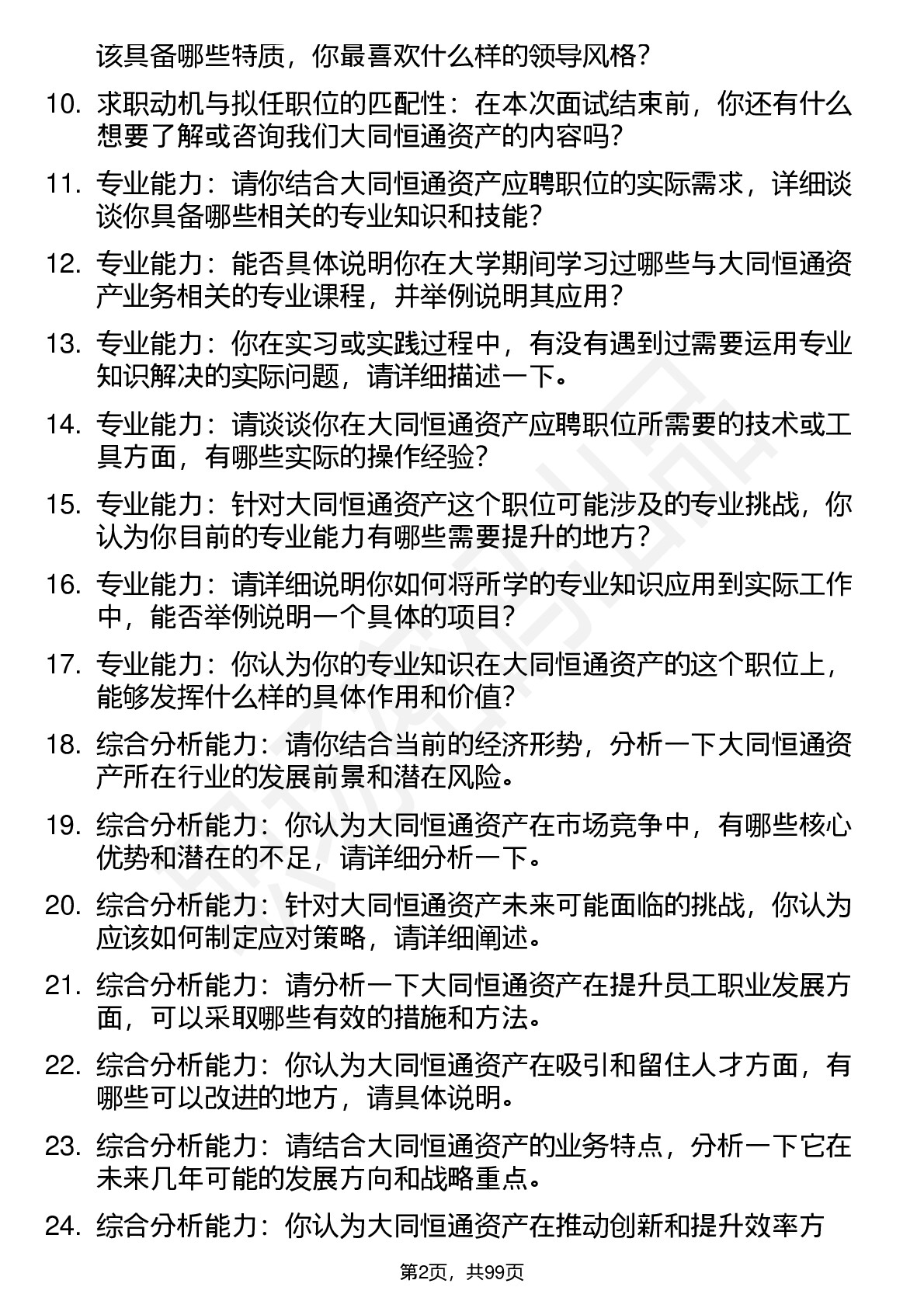 该具备哪些特质，你最喜欢什么样的领导风格？

10. 求职动机与拟任职位的匹配性：在本次面试结束前，你还有什么想要了解或咨询我们大同恒通资产的内容吗？

11. 专业能力：请你结合大同恒通资产应聘职位的实际需求，详细谈谈你具备哪些相关的专业知识和技能？

12. 专业能力：能否具体说明你在大学期间学习过哪些与大同恒通资产业务相关的专业课程，并举例说明其应用？

13. 专业能力：你在实习或实践过程中，有没有遇到过需要运用专业知识解决的实际问题，请详细描述一下。

14. 专业能力：请谈谈你在大同恒通资产应聘职位所需要的技术或工具方面，有哪些实际的操作经验？

15. 专业能力：针对大同恒通资产这个职位可能涉及的专业挑战，你认为你目前的专业能力有哪些需要提升的地方？

16. 专业能力：请详细说明你如何将所学的专业知识应用到实际工作中，能否举例说明一个具体的项目？

17. 专业能力：你认为你的专业知识在大同恒通资产的这个职位上，能够发挥什么样的具体作用和价值？

18. 综合分析能力：请你结合当前的经济形势，分析一下大同恒通资产所在行业的发展前景和潜在风险。

19. 综合分析能力：你认为大同恒通资产在市场竞争中，有哪些核心优势和潜在的不足，请详细分析一下。

20. 综合分析能力：针对大同恒通资产未来可能面临的挑战，你认为应该如何制定应对策略，请详细阐述。

21. 综合分析能力：请分析一下大同恒通资产在提升员工职业发展方面，可以采取哪些有效的措施和方法。

22. 综合分析能力：你认为大同恒通资产在吸引和留住人才方面，有哪些可以改进的地方，请具体说明。

23. 综合分析能力：请结合大同恒通资产的业务特点，分析一下它在未来几年可能的发展方向和战略重点。

24. 综合分析能力：你认为大同恒通资产在推动创新和提升效率方

第2页，共99页